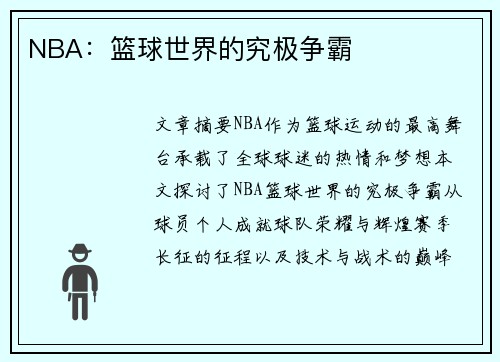 NBA：篮球世界的究极争霸

文章摘要NBA作为篮球运动的最高舞台承载了全球球迷的热情和梦想本文探讨了NBA篮球世界的究极争霸从球员个人成就球队荣耀与辉煌赛季长征的征程以及技术与战术的巅峰